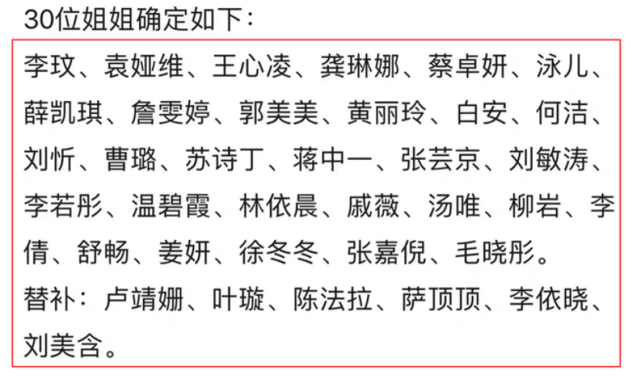 30位姐姐确定如下：

李玟、袁娅维、王心凌、龚琳娜、蔡卓妍、泳儿、薛凯琪、詹雯婷、郭美美、黄丽玲、白安、何洁、刘忻、曹璐、苏诗丁、蒋中一、张芸京、刘敏涛、李若彤、温碧霞、林依晨、戚薇、汤唯、柳岩、李倩、舒畅、姜妍、徐冬冬、张嘉倪、毛晓彤。
替补：卢靖姗、叶璇、陈法拉、萨顶顶、李依晓、刘美含。